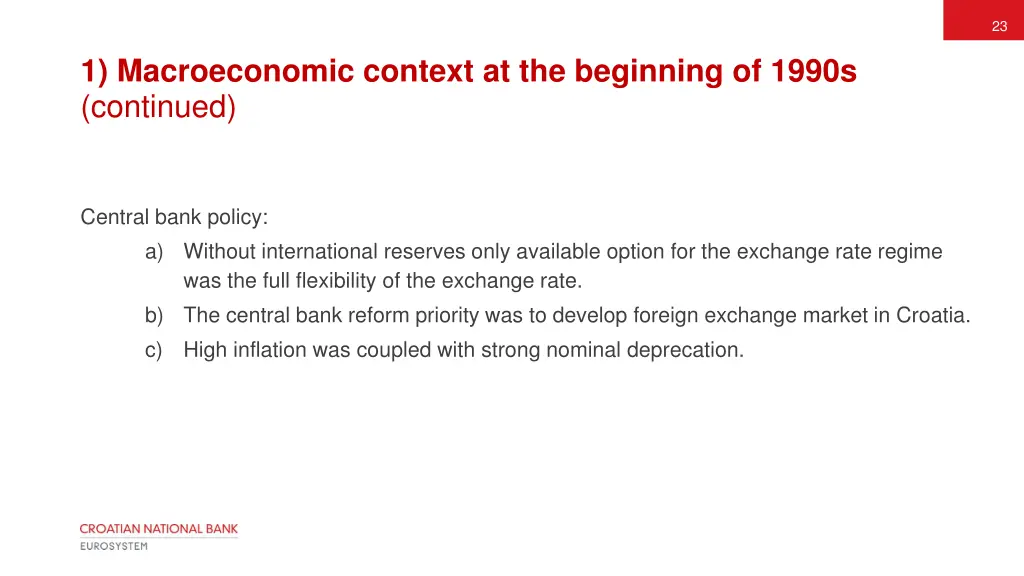 23

1) Macroeconomic context at the beginning of 1990s
(continued)

Central bank policy:

a) Without international reserves only available option for the exchange rate regime was the full flexibility of the exchange rate.
b) The central bank reform priority was to develop foreign exchange market in Croatia.
c) High inflation was coupled with strong nominal deprecation.

CROATIAN NATIONAL BANK
EUROSYSTEM